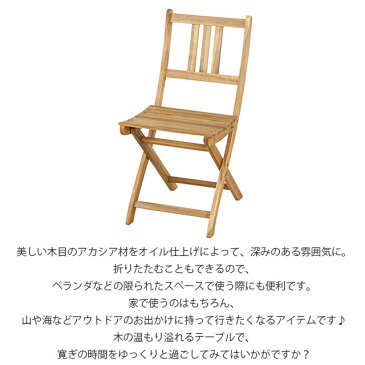 美しい木目のアカシア材をオイル仕上げによって、深みのある雰囲気に。
折りたたむこともできるので、
ベランダなどの限られたスペースで使う際にも便利です。
家で使うのはもちろん、
山や海などアウトドアのお出かけに持って行きたくなるアイテムです♪
木の温もり溢れるテーブルで、
寛ぎの時間をゆっくりと過ごしてみてはいかがですか？